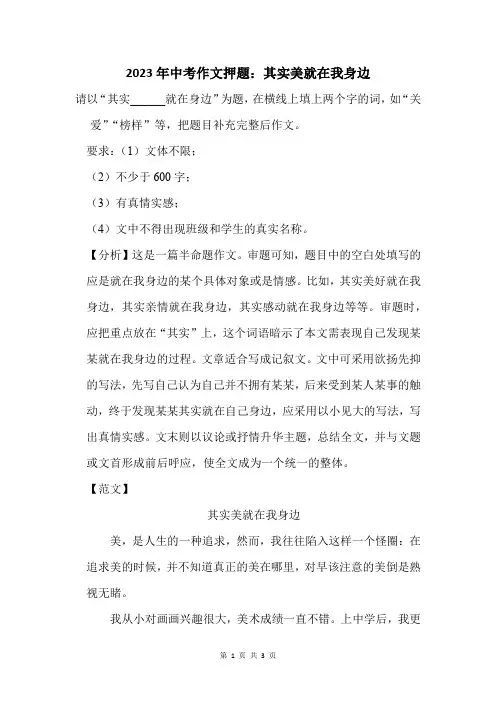 2023年中考作文押题：其实美就在我身边

请以“其实______就在身边”为题，在横线上填上两个字的词，如“关爱”“榜样”等，把题目补充完整后作文。

要求：（1）文体不限；

（2）不少于600字；

（3）有真情实感；

（4）文中不得出现班级和学生的真实名称。

【分析】这是一篇半命题作文。审题可知，题目中的空白处填写的应是就在我身边的某个具体对象或是情感。比如，其实美好就在我身边，其实亲情就在我身边，其实感动就在我身边等等。审题时，应把重点放在“其实”上，这个词语暗示了本文需表现自己发现某某就在我身边的过程。文章适合写成记叙文。文中可采用欲扬先抑的写法，先写自己认为自己并不拥有某某，后来受到某人某事的触动，终于发现某某其实就在自己身边，应采用以小见大的写法，写出真情实感。文末则以议论或抒情升华主题，总结全文，并与文题或文首形成前后呼应，使全文成为一个统一的整体。

【范文】

其实美就在我身边

美，是人生的一种追求，然而，我往往陷入这样一个怪圈：在追求美的时候，并不知道真正的美在哪里，对早该注意的美倒是熟视无睹。

我从小对画画兴趣很大，美术成绩一直不错。上中学后，我更

第 1 页 共 3 页